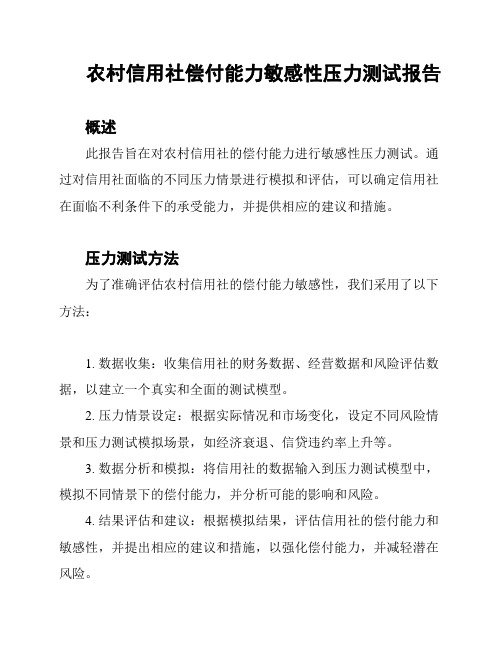 农村信用社偿付能力敏感性压力测试报告

概述

此报告旨在对农村信用社的偿付能力进行敏感性压力测试。通过对信用社面临的不同压力情景进行模拟和评估，可以确定信用社在面临不利条件下的承受能力，并提供相应的建议和措施。

压力测试方法

为了准确评估农村信用社的偿付能力敏感性，我们采用了以下方法：

1. 数据收集：收集信用社的财务数据、经营数据和风险评估数据，以建立一个真实和全面的测试模型。

2. 压力情景设定：根据实际情况和市场变化，设定不同风险情景和压力测试模拟场景，如经济衰退、信贷违约率上升等。

3. 数据分析和模拟：将信用社的数据输入到压力测试模型中，模拟不同情景下的偿付能力，并分析可能的影响和风险。

4. 结果评估和建议：根据模拟结果，评估信用社的偿付能力和敏感性，并提出相应的建议和措施，以强化偿付能力，并减轻潜在风险。